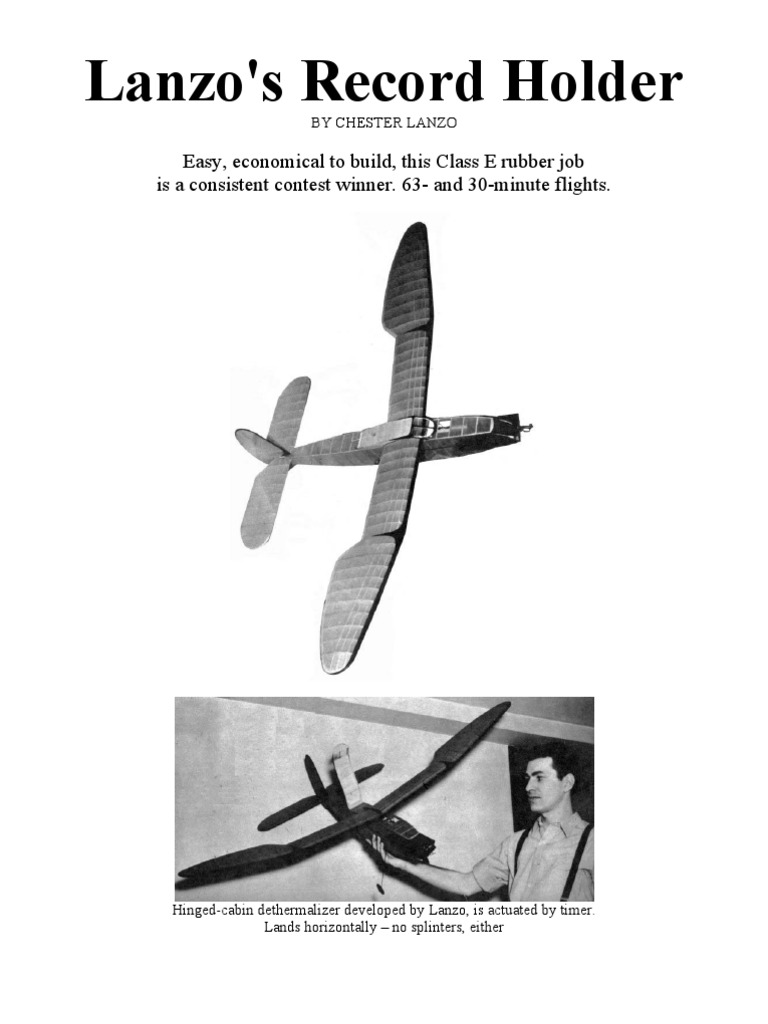 Lanzo's Record Holder

BY CHESTER LANZO

Easy, economical to build, this Class E rubber job is a consistent contest winner. 63- and 30-minute flights.

Hinged-cabin dethermalizer developed by Lanzo, is actuated by timer. Lands horizontally – no splinters, either